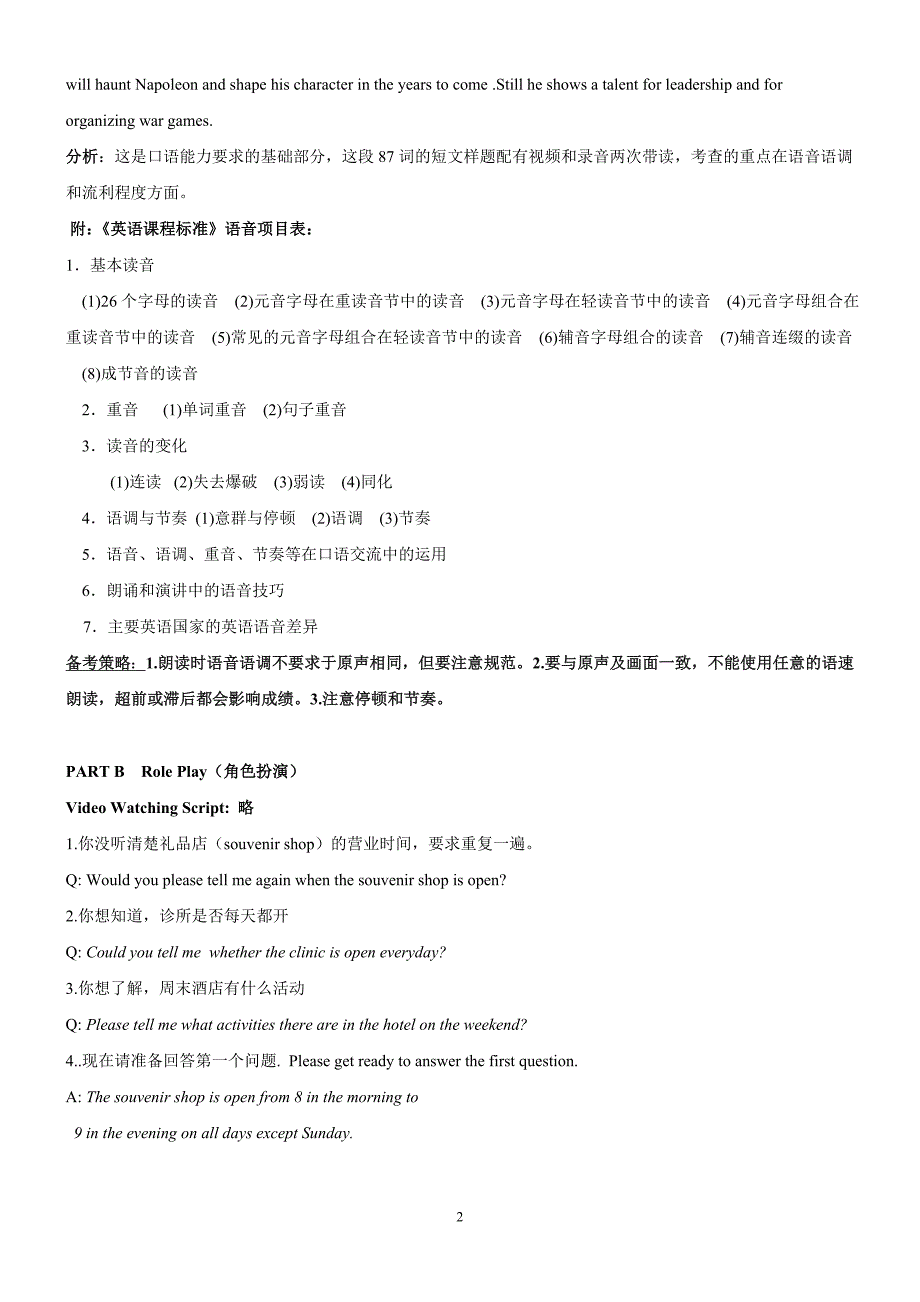 will haunt Napoleon and shape his character in the years to come .Still he shows a talent for leadership and for organizing war games.

分析：这是口语能力要求的基础部分，这段 87 词的短文样题配有视频和录音两次带读，考查的重点在语音语调和流利程度方面。

附：《英语课程标准》语音项目表：

1．基本读音

(1)26 个字母的读音 (2)元音字母在重读音节中的读音 (3)元音字母在轻读音节中的读音 (4)元音字母组合在重读音节中的读音 (5)常见的元音字母组合在轻读音节中的读音 (6)辅音字母组合的读音 (7)辅音连缀的读音 (8)成节音的读音

2．重音 (1)单词重音 (2)句子重音

3．读音的变化

(1)连读 (2)失去爆破 (3)弱读 (4)同化

4．语调与节奏 (1)意群与停顿 (2)语调 (3)节奏

5．语音、语调、重音、节奏等在口语交流中的运用

6．朗诵和演讲中的语音技巧

7．主要英语国家的英语语音差异

备考策略：1.朗读时语音语调不要求于原声相同，但要注意规范。2.要与原声及画面一致，不能使用任意的语速朗读，超前或滞后都会影响成绩。3.注意停顿和节奏。

PART B Role Play（角色扮演）

Video Watching Script: 略

1.你没听清楚礼品店（souvenir shop）的营业时间，要求重复一遍。

Q: Would you please tell me again when the souvenir shop is open?

2.你想知道，诊所是否每天都开

Q: Could you tell me whether the clinic is open everyday?

3.你想了解，周末酒店有什么活动

Q: Please tell me what activities there are in the hotel on the weekend?

4..现在请准备回答第一个问题. Please get ready to answer the first question.

A: The souvenir shop is open from 8 in the morning to 9 in the evening on all days except Sunday.

2